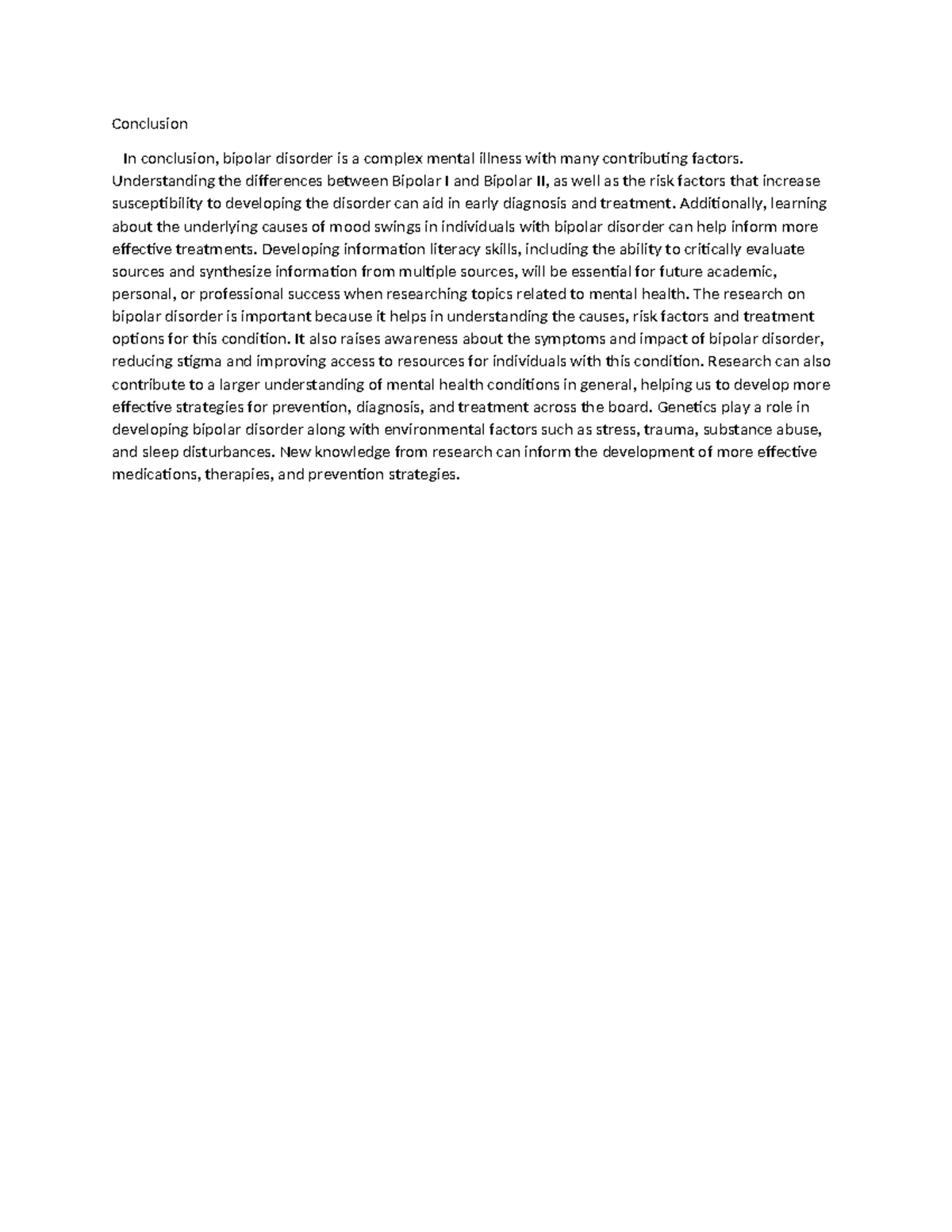 Conclusion

In conclusion, bipolar disorder is a complex mental illness with many contributing factors. Understanding the differences between Bipolar I and Bipolar II, as well as the risk factors that increase susceptibility to developing the disorder can aid in early diagnosis and treatment. Additionally, learning about the underlying causes of mood swings in individuals with bipolar disorder can help inform more effective treatments. Developing information literacy skills, including the ability to critically evaluate sources and synthesize information from multiple sources, will be essential for future academic, personal, or professional success when researching topics related to mental health. The research on bipolar disorder is important because it helps in understanding the causes, risk factors and treatment options for this condition. It also raises awareness about the symptoms and impact of bipolar disorder, reducing stigma and improving access to resources for individuals with this condition. Research can also contribute to a larger understanding of mental health conditions in general, helping us to develop more effective strategies for prevention, diagnosis, and treatment across the board. Genetics play a role in developing bipolar disorder along with environmental factors such as stress, trauma, substance abuse, and sleep disturbances. New knowledge from research can inform the development of more effective medications, therapies, and prevention strategies.